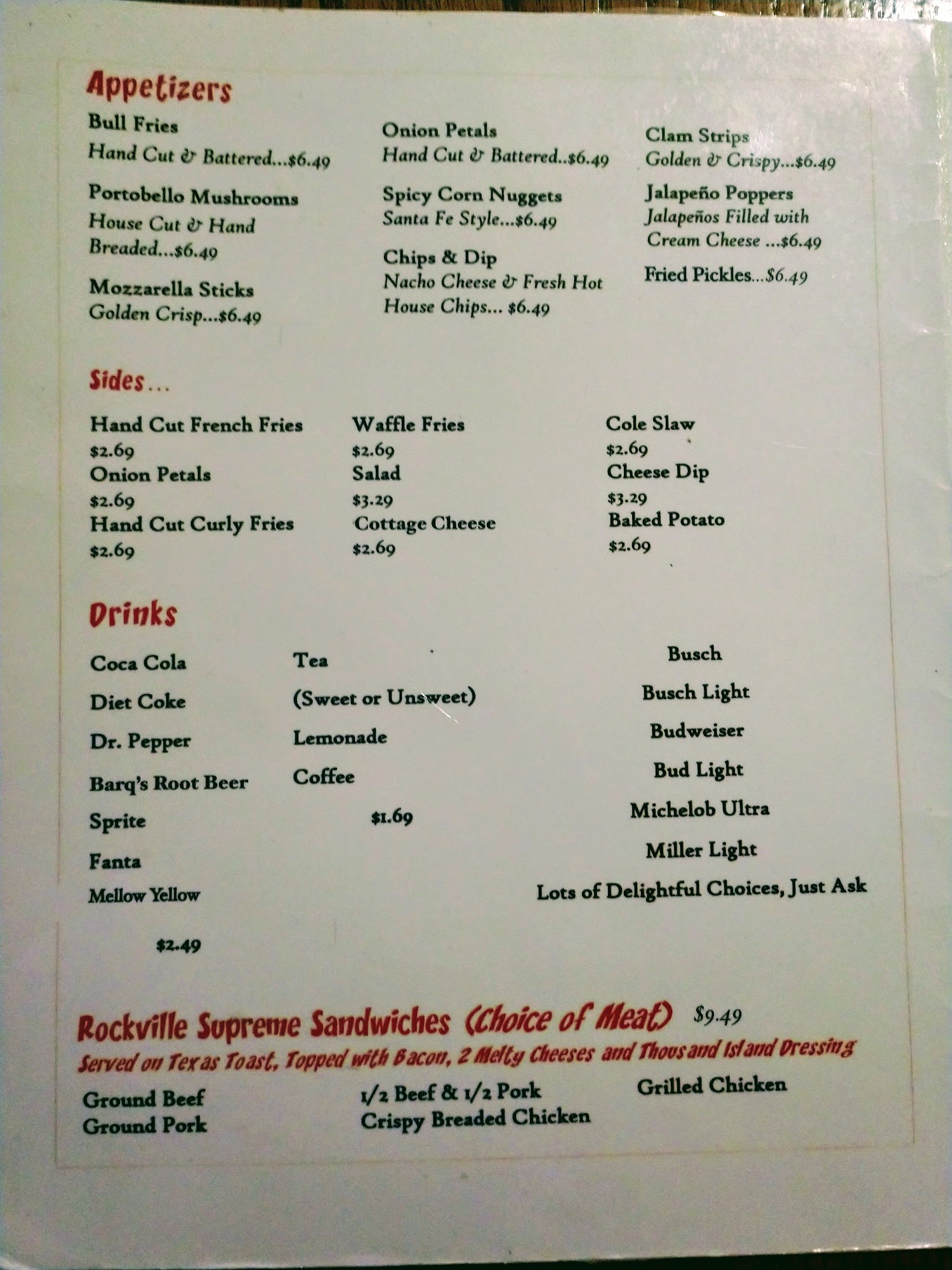 Appetizers

Bull Fries
Hand Cut & Battered...$6.49

Portobello Mushrooms
House Cut & Hand Breaded...$6.49

Mozzarella Sticks
Golden Crisp...$6.49

Onion Petals
Hand Cut & Battered..$6.49

Spicy Corn Nuggets
Santa Fe Style...$6.49

Chips & Dip
Nacho Cheese & Fresh Hot House Chips... $6.49

Clam Strips
Golden & Crispy...$6.49

Jalapeño Poppers
Jalapeños Filled with Cream Cheese ...$6.49

Fried Pickles...$6.49

Sides...

Hand Cut French Fries
$2.69
Onion Petals
$2.69
Hand Cut Curly Fries
$2.69

Waffle Fries
$2.69
Salad
$3.29
Cottage Cheese
$2.69

Cole Slaw
$2.69
Cheese Dip
$3.29
Baked Potato
$2.69

Drinks

Coca Cola
Diet Coke
Dr. Pepper
Barq's Root Beer
Sprite
Fanta
Mellow Yellow
$2.49

Tea
(Sweet or Unsweet)
Lemonade
Coffee
$1.69

Busch
Busch Light
Budweiser
Bud Light
Michelob Ultra
Miller Light
Lots of Delightful Choices, Just Ask

Rockville Supreme Sandwiches (Choice of Meat) $9.49
Served on Texas Toast, Topped with Bacon, 2 Melty Cheeses and Thousand Island Dressing

Ground Beef
Ground Pork

1/2 Beef & 1/2 Pork
Crispy Breaded Chicken

Grilled Chicken